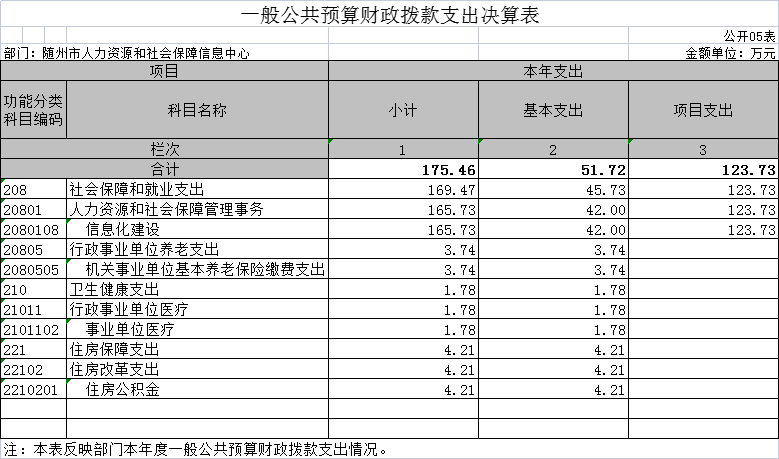 一般公共预算财政拨款支出决算表

公开05表

部门：随州市人力资源和社会保障信息中心

金额单位：万元

| 项目 | | 本年支出 | | |
|---|---|---|---|---|
| 功能分类科目编码 | 科目名称 | 小计 | 基本支出 | 项目支出 |
| 栏次 | | 1 | 2 | 3 |
| 合计 | | 175.46 | 51.72 | 123.73 |
| 208 | 社会保障和就业支出 | 169.47 | 45.73 | 123.73 |
| 20801 | 人力资源和社会保障管理事务 | 165.73 | 42.00 | 123.73 |
| 2080108 | 信息化建设 | 165.73 | 42.00 | 123.73 |
| 20805 | 行政事业单位养老支出 | 3.74 | 3.74 | |
| 2080505 | 机关事业单位基本养老保险缴费支出 | 3.74 | 3.74 | |
| 210 | 卫生健康支出 | 1.78 | 1.78 | |
| 21011 | 行政事业单位医疗 | 1.78 | 1.78 | |
| 2101102 | 事业单位医疗 | 1.78 | 1.78 | |
| 221 | 住房保障支出 | 4.21 | 4.21 | |
| 22102 | 住房改革支出 | 4.21 | 4.21 | |
| 2210201 | 住房公积金 | 4.21 | 4.21 | |
| | | | | |
| | | | | |

注：本表反映部门本年度一般公共预算财政拨款支出情况。